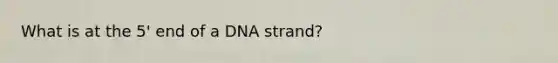 What is at the 5' end of a DNA strand?